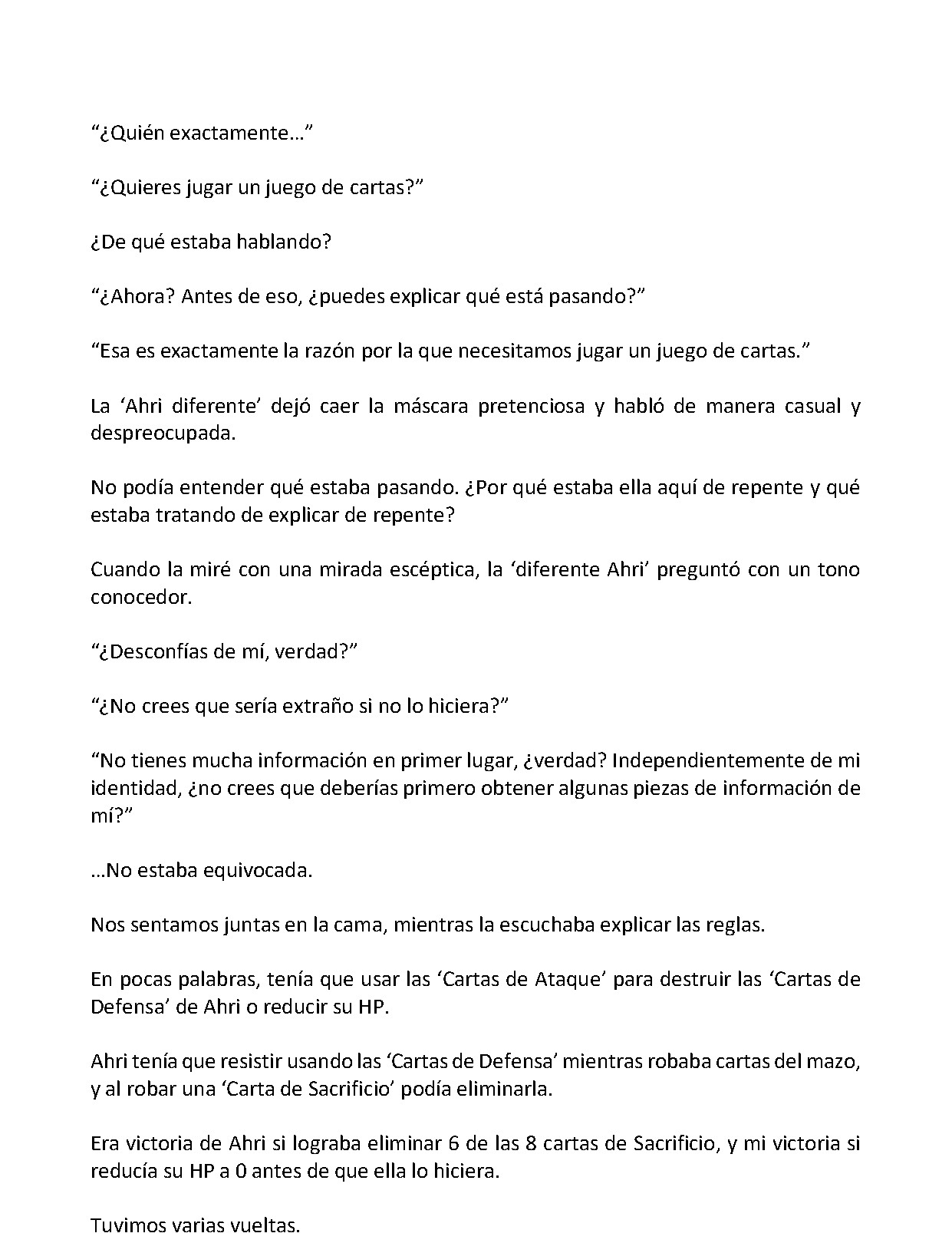 “¿Quién exactamente…”

“¿Quieres jugar un juego de cartas?”

¿De qué estaba hablando?

“¿Ahora? Antes de eso, ¿puedes explicar qué está pasando?”

“Esa es exactamente la razón por la que necesitamos jugar un juego de cartas.”

La ‘Ahri diferente’ dejó caer la máscara pretenciosa y habló de manera casual y despreocupada.

No podía entender qué estaba pasando. ¿Por qué estaba ella aquí de repente y qué estaba tratando de explicar de repente?

Cuando la miré con una mirada escéptica, la ‘diferente Ahri’ preguntó con un tono conocedor.

“¿Desconfías de mí, verdad?”

“¿No crees que sería extraño si no lo hiciera?”

“No tienes mucha información en primer lugar, ¿verdad? Independientemente de mi identidad, ¿no crees que deberías primero obtener algunas piezas de información de mí?”

…No estaba equivocada.

Nos sentamos juntas en la cama, mientras la escuchaba explicar las reglas.

En pocas palabras, tenía que usar las ‘Cartas de Ataque’ para destruir las ‘Cartas de Defensa’ de Ahri o reducir su HP.

Ahri tenía que resistir usando las ‘Cartas de Defensa’ mientras robaba cartas del mazo, y al robar una ‘Carta de Sacrificio’ podía eliminarla.

Era victoria de Ahri si lograba eliminar 6 de las 8 cartas de Sacrificio, y mi victoria si reducía su HP a 0 antes de que ella lo hiciera.

Tuvimos varias vueltas.